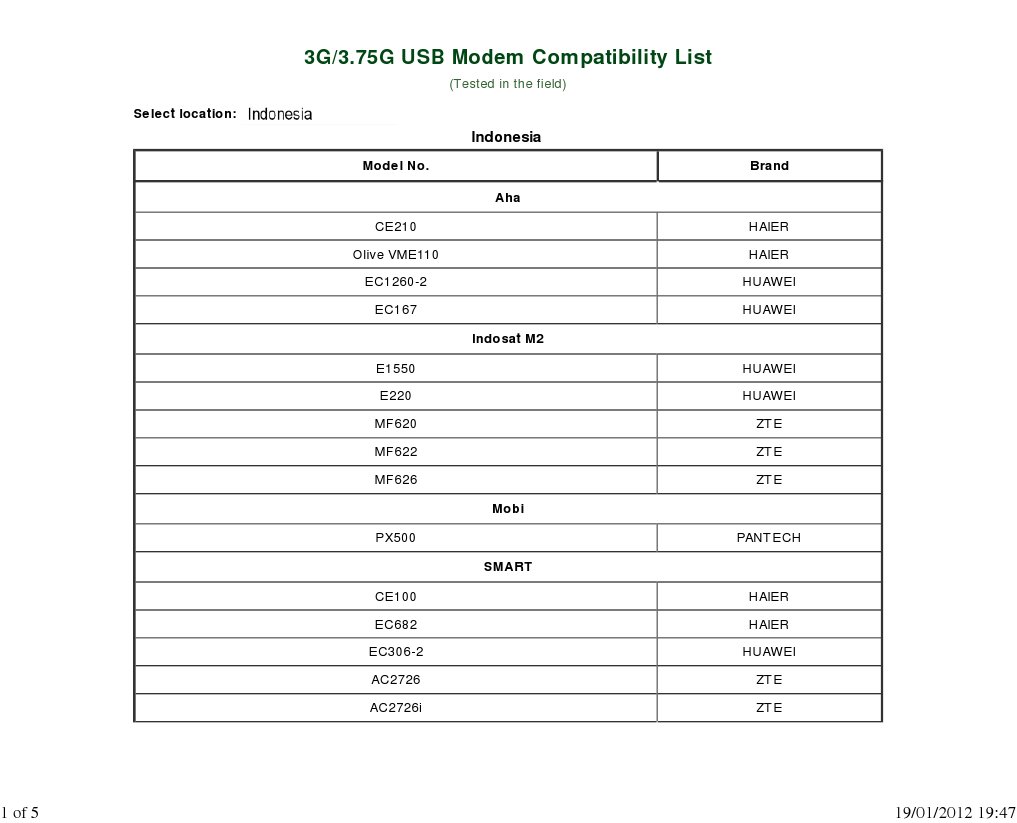 3G/3.75G USB Modem Compatibility List
(Tested in the field)

Select location: Indonesia

Indonesia

| Model No. | Brand |
|---|---|
| Aha | |
| CE210 | HAIER |
| Olive VME110 | HAIER |
| EC1260-2 | HUAWEI |
| EC167 | HUAWEI |
| Indosat M2 | |
| E1550 | HUAWEI |
| E220 | HUAWEI |
| MF620 | ZTE |
| MF622 | ZTE |
| MF626 | ZTE |
| Mobi | |
| PX500 | PANTECH |
| SMART | |
| CE100 | HAIER |
| EC682 | HAIER |
| EC306-2 | HUAWEI |
| AC2726 | ZTE |
| AC2726i | ZTE |

1 of 5

19/01/2012 19:47